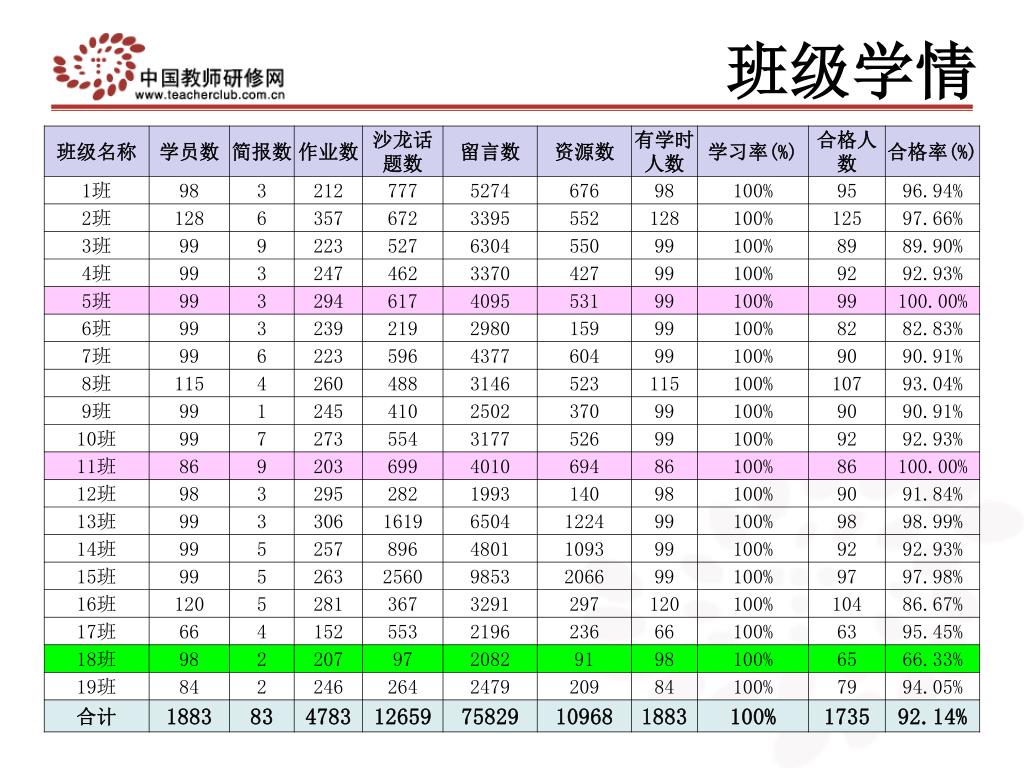 中国教师研修网
www.teacherclub.com.cn

班级学情

| 班级名称 | 学员数 | 简报数 | 作业数 | 沙龙话题数 | 留言数 | 资源数 | 有学时人数 | 学习率(%) | 合格人数 | 合格率(%) |
|---|---|---|---|---|---|---|---|---|---|---|
| 1班 | 98 | 3 | 212 | 777 | 5274 | 676 | 98 | 100% | 95 | 96.94% |
| 2班 | 128 | 6 | 357 | 672 | 3395 | 552 | 128 | 100% | 125 | 97.66% |
| 3班 | 99 | 9 | 223 | 527 | 6304 | 550 | 99 | 100% | 89 | 89.90% |
| 4班 | 99 | 3 | 247 | 462 | 3370 | 427 | 99 | 100% | 92 | 92.93% |
| 5班 | 99 | 3 | 294 | 617 | 4095 | 531 | 99 | 100% | 99 | 100.00% |
| 6班 | 99 | 3 | 239 | 219 | 2980 | 159 | 99 | 100% | 82 | 82.83% |
| 7班 | 99 | 6 | 223 | 596 | 4377 | 604 | 99 | 100% | 90 | 90.91% |
| 8班 | 115 | 4 | 260 | 488 | 3146 | 523 | 115 | 100% | 107 | 93.04% |
| 9班 | 99 | 1 | 245 | 410 | 2502 | 370 | 99 | 100% | 90 | 90.91% |
| 10班 | 99 | 7 | 273 | 554 | 3177 | 526 | 99 | 100% | 92 | 92.93% |
| 11班 | 86 | 9 | 203 | 699 | 4010 | 694 | 86 | 100% | 86 | 100.00% |
| 12班 | 98 | 3 | 295 | 282 | 1993 | 140 | 98 | 100% | 90 | 91.84% |
| 13班 | 99 | 3 | 306 | 1619 | 6504 | 1224 | 99 | 100% | 98 | 98.99% |
| 14班 | 99 | 5 | 257 | 896 | 4801 | 1093 | 99 | 100% | 92 | 92.93% |
| 15班 | 99 | 5 | 263 | 2560 | 9853 | 2066 | 99 | 100% | 97 | 97.98% |
| 16班 | 120 | 5 | 281 | 367 | 3291 | 297 | 120 | 100% | 104 | 86.67% |
| 17班 | 66 | 4 | 152 | 553 | 2196 | 236 | 66 | 100% | 63 | 95.45% |
| 18班 | 98 | 2 | 207 | 97 | 2082 | 91 | 98 | 100% | 65 | 66.33% |
| 19班 | 84 | 2 | 246 | 264 | 2479 | 209 | 84 | 100% | 79 | 94.05% |
| 合计 | 1883 | 83 | 4783 | 12659 | 75829 | 10968 | 1883 | 100% | 1735 | 92.14% |